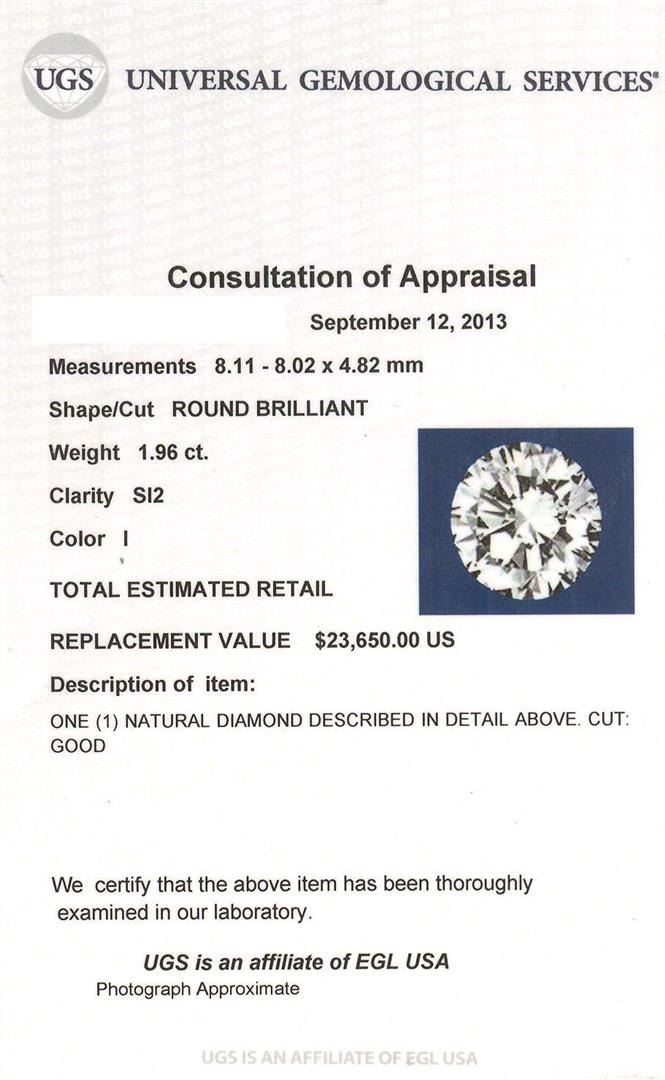 UGS UNIVERSAL GEMOLOGICAL SERVICES®

Consultation of Appraisal

September 12, 2013

Measurements 8.11 - 8.02 x 4.82 mm

Shape/Cut ROUND BRILLIANT

Weight 1.96 ct.

Clarity SI2

Color I

TOTAL ESTIMATED RETAIL

REPLACEMENT VALUE $23,650.00 US

Description of item:

ONE (1) NATURAL DIAMOND DESCRIBED IN DETAIL ABOVE. CUT: GOOD

We certify that the above item has been thoroughly examined in our laboratory.

UGS is an affiliate of EGL USA

Photograph Approximate

UGS IS AN AFFILIATE OF EGL USA

UGS